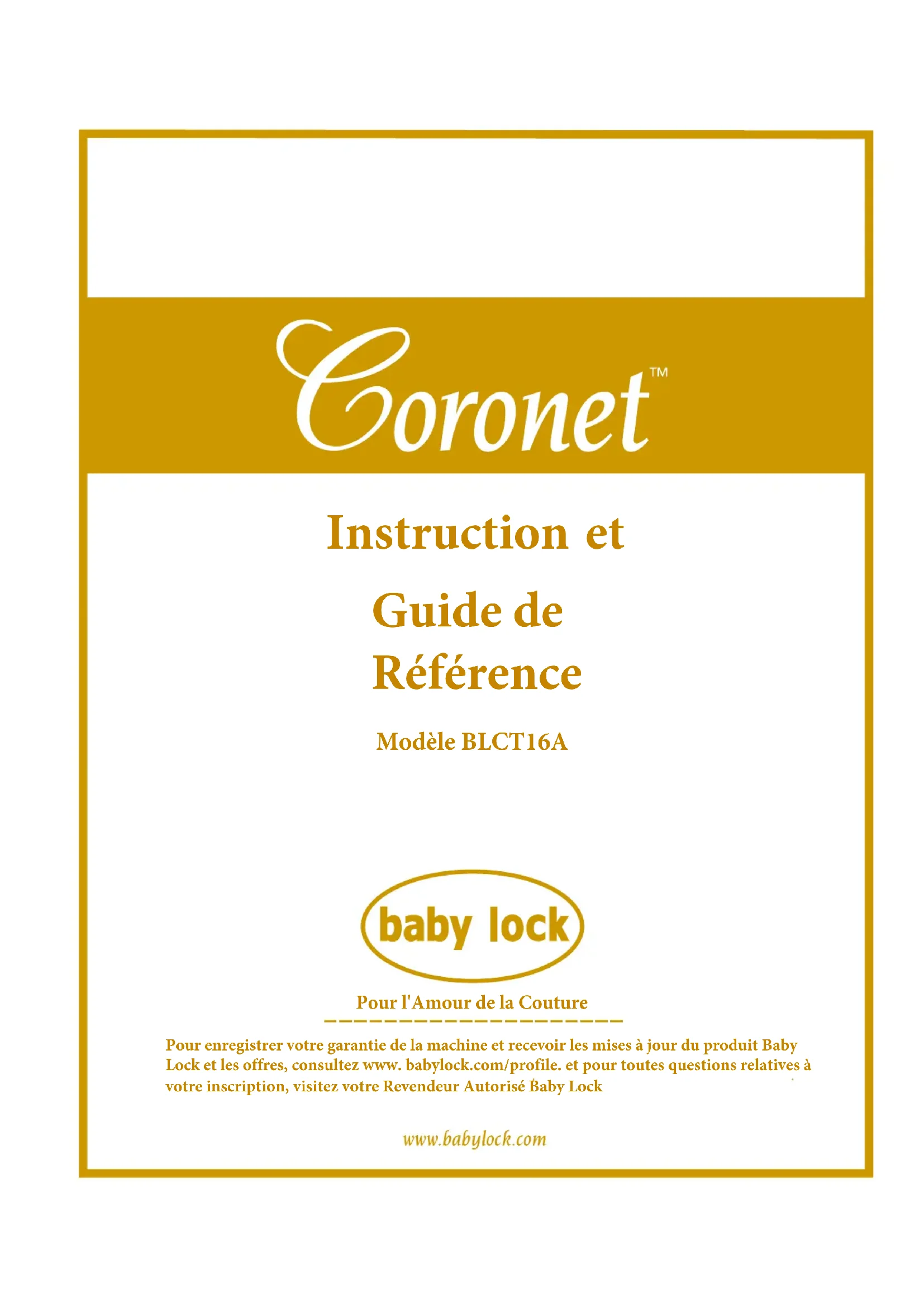 Coronet™

Instruction et

Guide de Référence

Modèle BLCT16A

baby lock

Pour l'Amour de la Couture

Pour enregistrer votre garantie de la machine et recevoir les mises à jour du produit Baby Lock et les offres, consultez www. babylock.com/profile. et pour toutes questions relatives à votre inscription, visitez votre Revendeur Autorisé Baby Lock

www.babylock.com